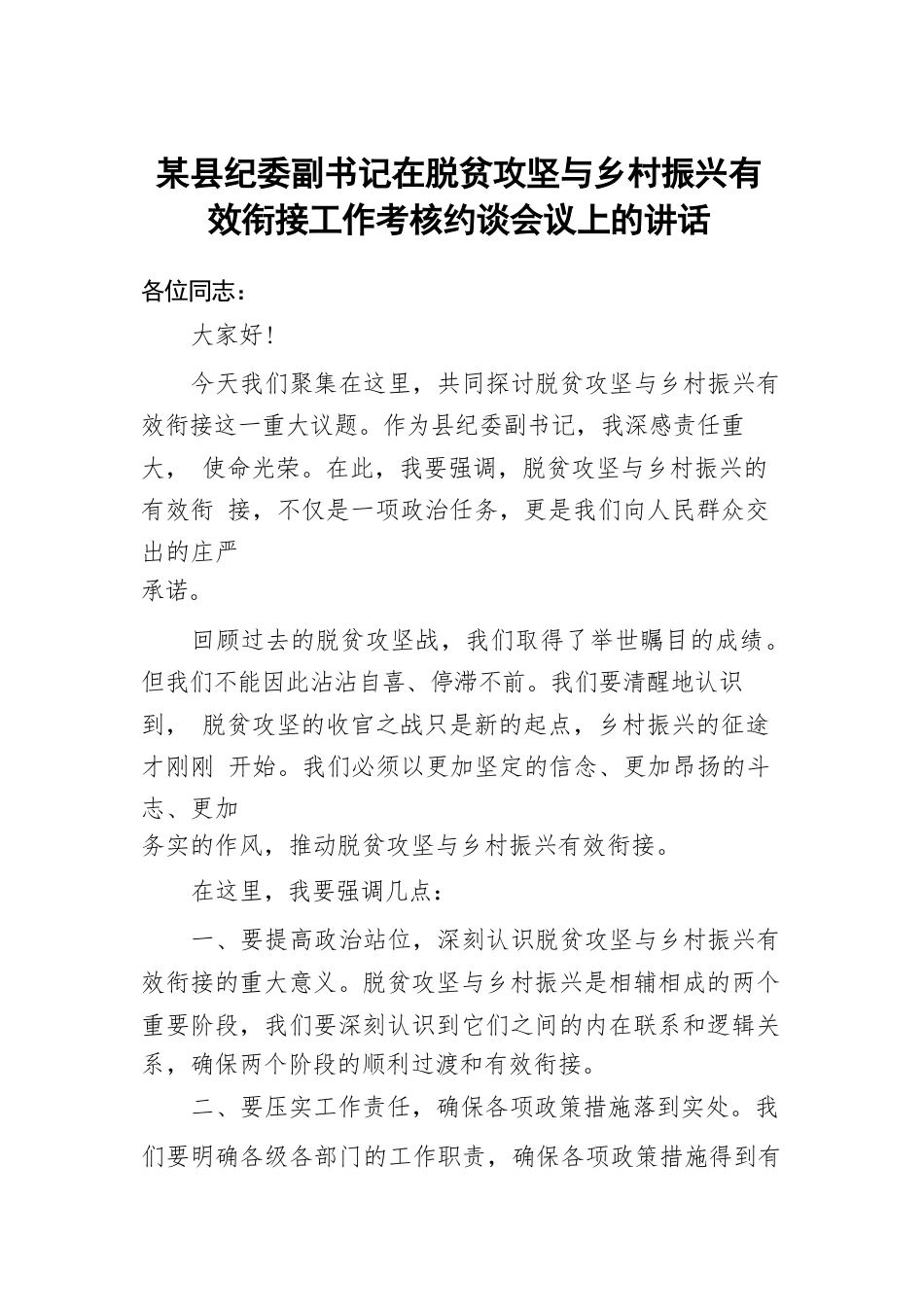 某县纪委副书记在脱贫攻坚与乡村振兴有效衔接工作考核约谈会议上的讲话

各位同志：

大家好！

今天我们聚集在这里，共同探讨脱贫攻坚与乡村振兴有效衔接这一重大议题。作为县纪委副书记，我深感责任重大， 使命光荣。在此，我要强调，脱贫攻坚与乡村振兴的有效衔 接，不仅是一项政治任务，更是我们向人民群众交出的庄严承诺。

回顾过去的脱贫攻坚战，我们取得了举世瞩目的成绩。但我们不能因此沾沾自喜、停滞不前。我们要清醒地认识到， 脱贫攻坚的收官之战只是新的起点，乡村振兴的征途才刚刚 开始。我们必须以更加坚定的信念、更加昂扬的斗志、更加务实的作风，推动脱贫攻坚与乡村振兴有效衔接。

在这里，我要强调几点：

一、要提高政治站位，深刻认识脱贫攻坚与乡村振兴有效衔接的重大意义。脱贫攻坚与乡村振兴是相辅相成的两个重要阶段，我们要深刻认识到它们之间的内在联系和逻辑关系，确保两个阶段的顺利过渡和有效衔接。

二、要压实工作责任，确保各项政策措施落到实处。我们要明确各级各部门的工作职责，确保各项政策措施得到有